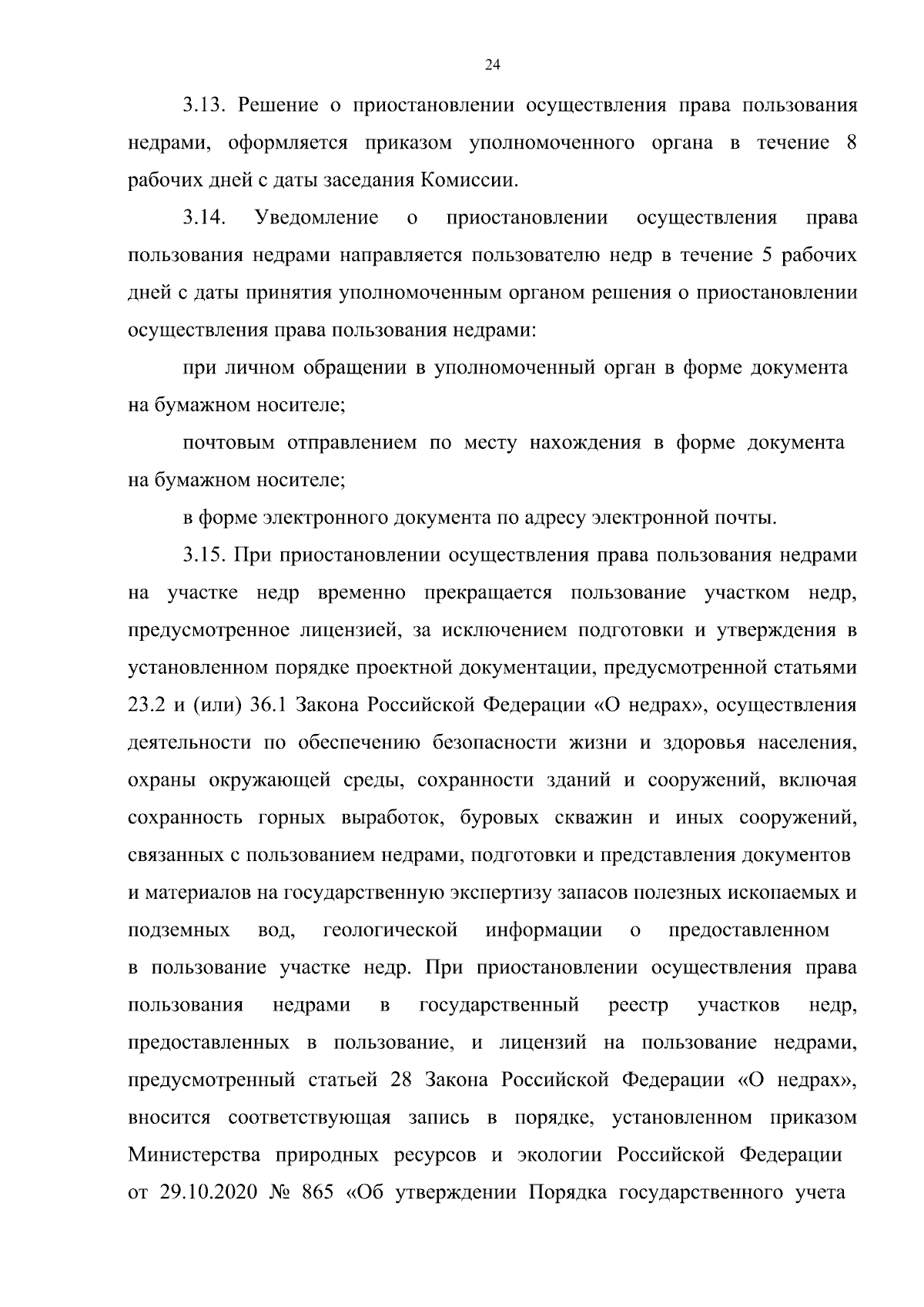 24

3.13. Решение о приостановлении осуществления права пользования недрами, оформляется приказом уполномоченного органа в течение 8 рабочих дней с даты заседания Комиссии.

3.14. Уведомление о приостановлении осуществления права пользования недрами направляется пользователю недр в течение 5 рабочих дней с даты принятия уполномоченным органом решения о приостановлении осуществления права пользования недрами:

при личном обращении в уполномоченный орган в форме документа на бумажном носителе;

почтовым отправлением по месту нахождения в форме документа на бумажном носителе;

в форме электронного документа по адресу электронной почты.

3.15. При приостановлении осуществления права пользования недрами на участке недр временно прекращается пользование участком недр, предусмотренное лицензией, за исключением подготовки и утверждения в установленном порядке проектной документации, предусмотренной статьями 23.2 и (или) 36.1 Закона Российской Федерации «О недрах», осуществления деятельности по обеспечению безопасности жизни и здоровья населения, охраны окружающей среды, сохранности зданий и сооружений, включая сохранность горных выработок, буровых скважин и иных сооружений, связанных с пользованием недрами, подготовки и представления документов и материалов на государственную экспертизу запасов полезных ископаемых и подземных вод, геологической информации о предоставленном в пользование участке недр. При приостановлении осуществления права пользования недрами в государственный реестр участков недр, предоставленных в пользование, и лицензий на пользование недрами, предусмотренный статьей 28 Закона Российской Федерации «О недрах», вносится соответствующая запись в порядке, установленном приказом Министерства природных ресурсов и экологии Российской Федерации от 29.10.2020 № 865 «Об утверждении Порядка государственного учета